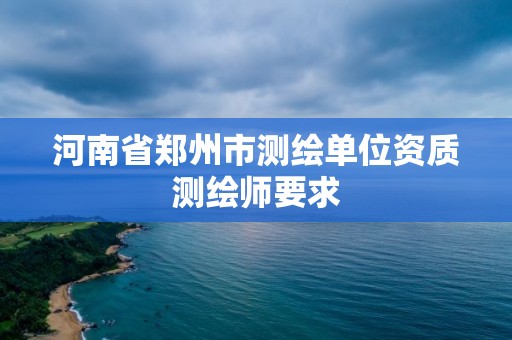 河南省郑州市测绘单位资质测绘师要求